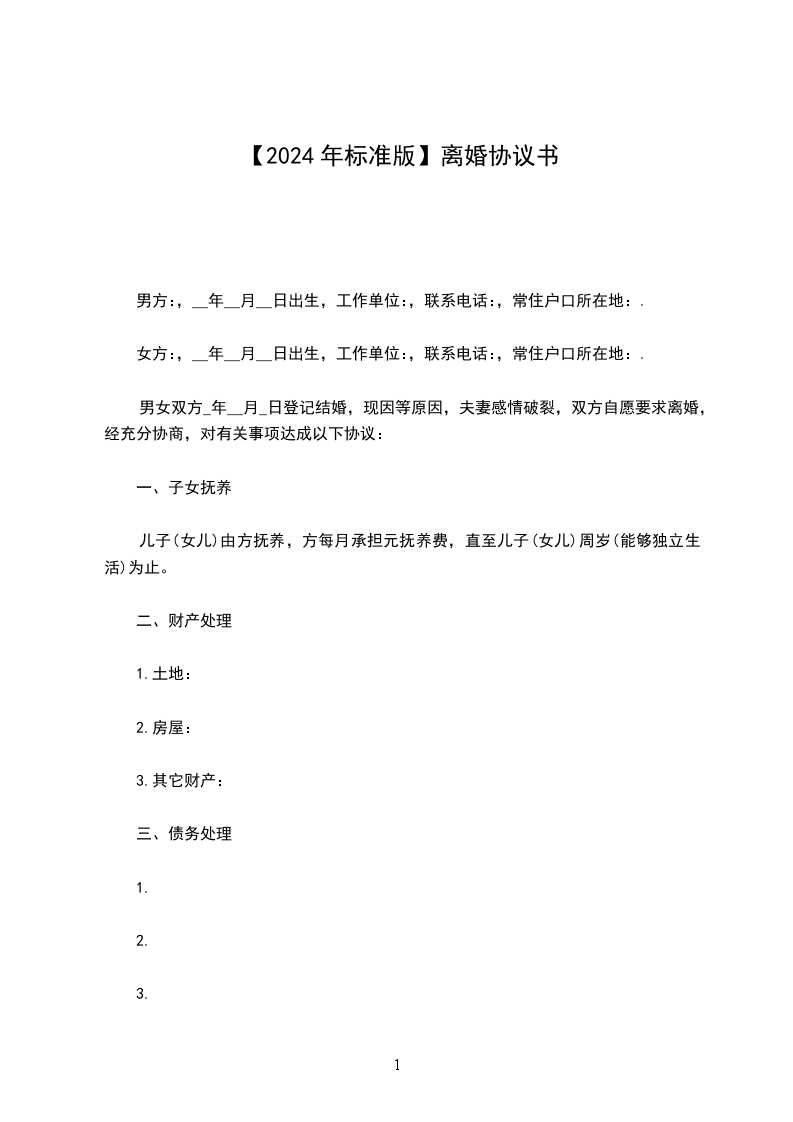 【2024年标准版】离婚协议书

男方：，__年__月__日出生，工作单位：，联系电话：，常住户口所在地：.

女方：，__年__月__日出生，工作单位：，联系电话：，常住户口所在地：.

男女双方_年__月_日登记结婚，现因等原因，夫妻感情破裂，双方自愿要求离婚，经充分协商，对有关事项达成以下协议：

一、子女抚养

儿子(女儿)由方抚养，方每月承担元抚养费，直至儿子(女儿)周岁(能够独立生活)为止。

二、财产处理

1.土地：

2.房屋：

3.其它财产：

三、债务处理

1.

2.

3.

1